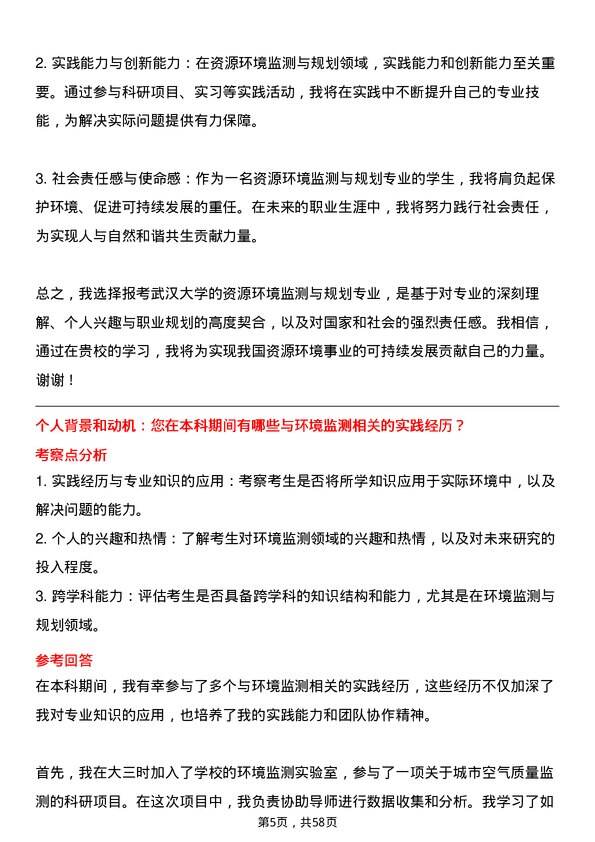 2. 实践能力与创新能力：在资源环境监测与规划领域，实践能力和创新能力至关重要。通过参与科研项目、实习等实践活动，我将在实践中不断提升自己的专业技能，为解决实际问题提供有力保障。

3. 社会责任感与使命感：作为一名资源环境监测与规划专业的学生，我将肩负起保护环境、促进可持续发展的重任。在未来的职业生涯中，我将努力践行社会责任，为实现人与自然和谐共生贡献力量。

总之，我选择报考武汉大学的资源环境监测与规划专业，是基于对专业的深刻理解、个人兴趣与职业规划的高度契合，以及对国家和社会的强烈责任感。我相信，通过在贵校的学习，我将为实现我国资源环境事业的可持续发展贡献自己的力量。谢谢！

个人背景和动机：您在本科期间有哪些与环境监测相关的实践经历？

考察点分析

1. 实践经历与专业知识的应用：考察考生是否将所学知识应用于实际环境中，以及解决问题的能力。

2. 个人的兴趣和热情：了解考生对环境监测领域的兴趣和热情，以及对未来研究的投入程度。

3. 跨学科能力：评估考生是否具备跨学科的知识结构和能力，尤其是在环境监测与规划领域。

参考回答

在本科期间，我有幸参与了多个与环境监测相关的实践经历，这些经历不仅加深了我对专业知识的应用，也培养了我的实践能力和团队协作精神。

首先，我在大三时加入了学校的环境监测实验室，参与了一项关于城市空气质量监测的科研项目。在这次项目中，我负责协助导师进行数据收集和分析。我学习了如

第5页，共58页